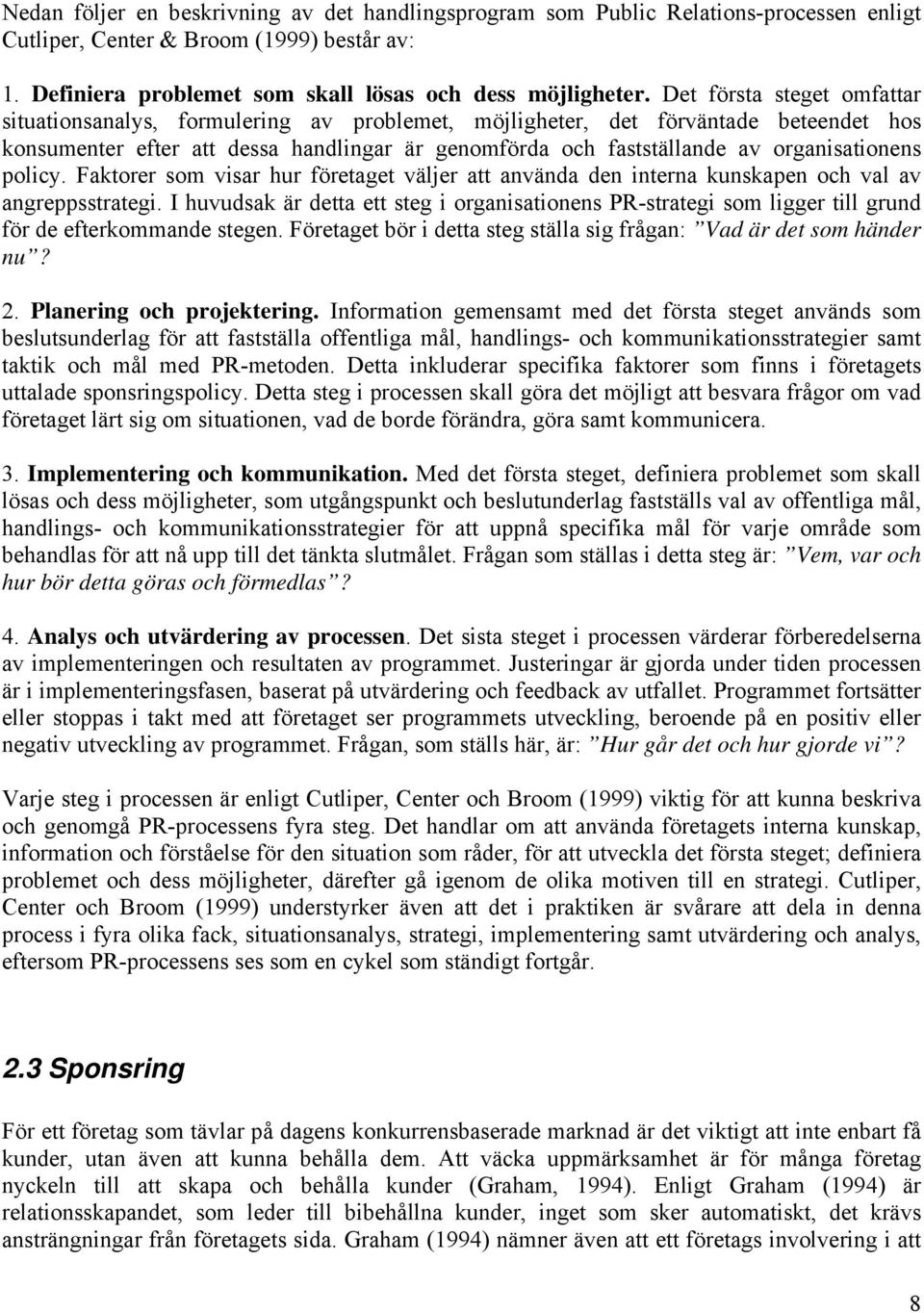 Nedan följer en beskrivning av det handlingsprogram som Public Relations-processen enligt Cutliper, Center & Broom (1999) består av:

1. Definiera problemet som skall lösas och dess möjligheter. Det första steget omfattar situationsanalys, formulering av problemet, möjligheter, det förväntade beteendet hos konsumenter efter att dessa handlingar är genomförda och fastställande av organisationens policy. Faktorer som visar hur företaget väljer att använda den interna kunskapen och val av angreppsstrategi. I huvudsak är detta ett steg i organisationens PR-strategi som ligger till grund för de efterkommande stegen. Företaget bör i detta steg ställa sig frågan: ”Vad är det som händer nu”?

2. Planering och projektering. Information gemensamt med det första steget används som beslutsunderlag för att fastställa offentliga mål, handlings- och kommunikationsstrategier samt taktik och mål med PR-metoden. Detta inkluderar specifika faktorer som finns i företagets uttalade sponsringspolicy. Detta steg i processen skall göra det möjligt att besvara frågor om vad företaget lärt sig om situationen, vad de borde förändra, göra samt kommunicera.

3. Implementering och kommunikation. Med det första steget, definiera problemet som skall lösas och dess möjligheter, som utgångspunkt och beslutunderlag fastställs val av offentliga mål, handlings- och kommunikationsstrategier för att uppnå specifika mål för varje område som behandlas för att nå upp till det tänkta slutmålet. Frågan som ställas i detta steg är: ”Vem, var och hur bör detta göras och förmedlas”?

4. Analys och utvärdering av processen. Det sista steget i processen värderar förberedelserna av implementeringen och resultaten av programmet. Justeringar är gjorda under tiden processen är i implementeringsfasen, baserat på utvärdering och feedback av utfallet. Programmet fortsätter eller stoppas i takt med att företaget ser programmets utveckling, beroende på en positiv eller negativ utveckling av programmet. Frågan, som ställs här, är: ”Hur går det och hur gjorde vi”?

Varje steg i processen är enligt Cutliper, Center och Broom (1999) viktig för att kunna beskriva och genomgå PR-processens fyra steg. Det handlar om att använda företagets interna kunskap, information och förståelse för den situation som råder, för att utveckla det första steget; definiera problemet och dess möjligheter, därefter gå igenom de olika motiven till en strategi. Cutliper, Center och Broom (1999) understyrker även att det i praktiken är svårare att dela in denna process i fyra olika fack, situationsanalys, strategi, implementering samt utvärdering och analys, eftersom PR-processens ses som en cykel som ständigt fortgår.

2.3 Sponsring

För ett företag som tävlar på dagens konkurrensbaserade marknad är det viktigt att inte enbart få kunder, utan även att kunna behålla dem. Att väcka uppmärksamhet är för många företag nyckeln till att skapa och behålla kunder (Graham, 1994). Enligt Graham (1994) är relationsskapandet, som leder till bibehållna kunder, inget som sker automatiskt, det krävs ansträngningar från företagets sida. Graham (1994) nämner även att ett företags involvering i att

8